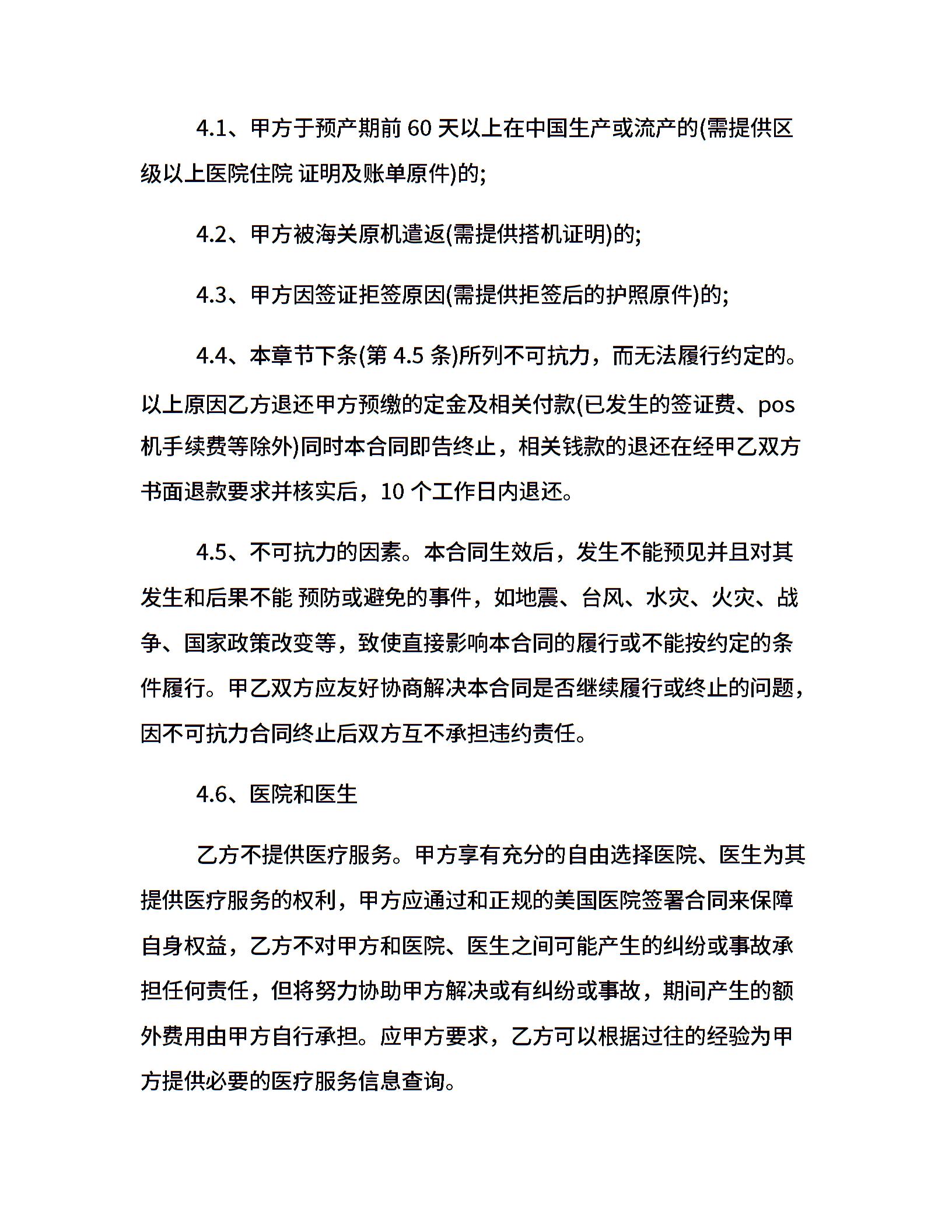 4.1、甲方于预产期前 60 天以上在中国生产或流产的(需提供区级以上医院住院 证明及账单原件)的;

4.2、甲方被海关原机遣返(需提供搭机证明)的;

4.3、甲方因签证拒签原因(需提供拒签后的护照原件)的;

4.4、本章节下条(第 4.5 条)所列不可抗力，而无法履行约定的。以上原因乙方退还甲方预缴的定金及相关付款(已发生的签证费、pos 机手续费等除外)同时本合同即告终止，相关钱款的退还在经甲乙双方书面退款要求并核实后，10 个工作日内退还。

4.5、不可抗力的因素。本合同生效后，发生不能预见并且对其发生和后果不能 预防或避免的事件，如地震、台风、水灾、火灾、战争、国家政策改变等，致使直接影响本合同的履行或不能按约定的条件履行。甲乙双方应友好协商解决本合同是否继续履行或终止的问题，因不可抗力合同终止后双方互不承担违约责任。

4.6、医院和医生

乙方不提供医疗服务。甲方享有充分的自由选择医院、医生为其提供医疗服务的权利，甲方应通过和正规的美国医院签署合同来保障自身权益，乙方不对甲方和医院、医生之间可能产生的纠纷或事故承担任何责任，但将努力协助甲方解决或有纠纷或事故，期间产生的额外费用由甲方自行承担。应甲方要求，乙方可以根据过往的经验为甲方提供必要的医疗服务信息查询。